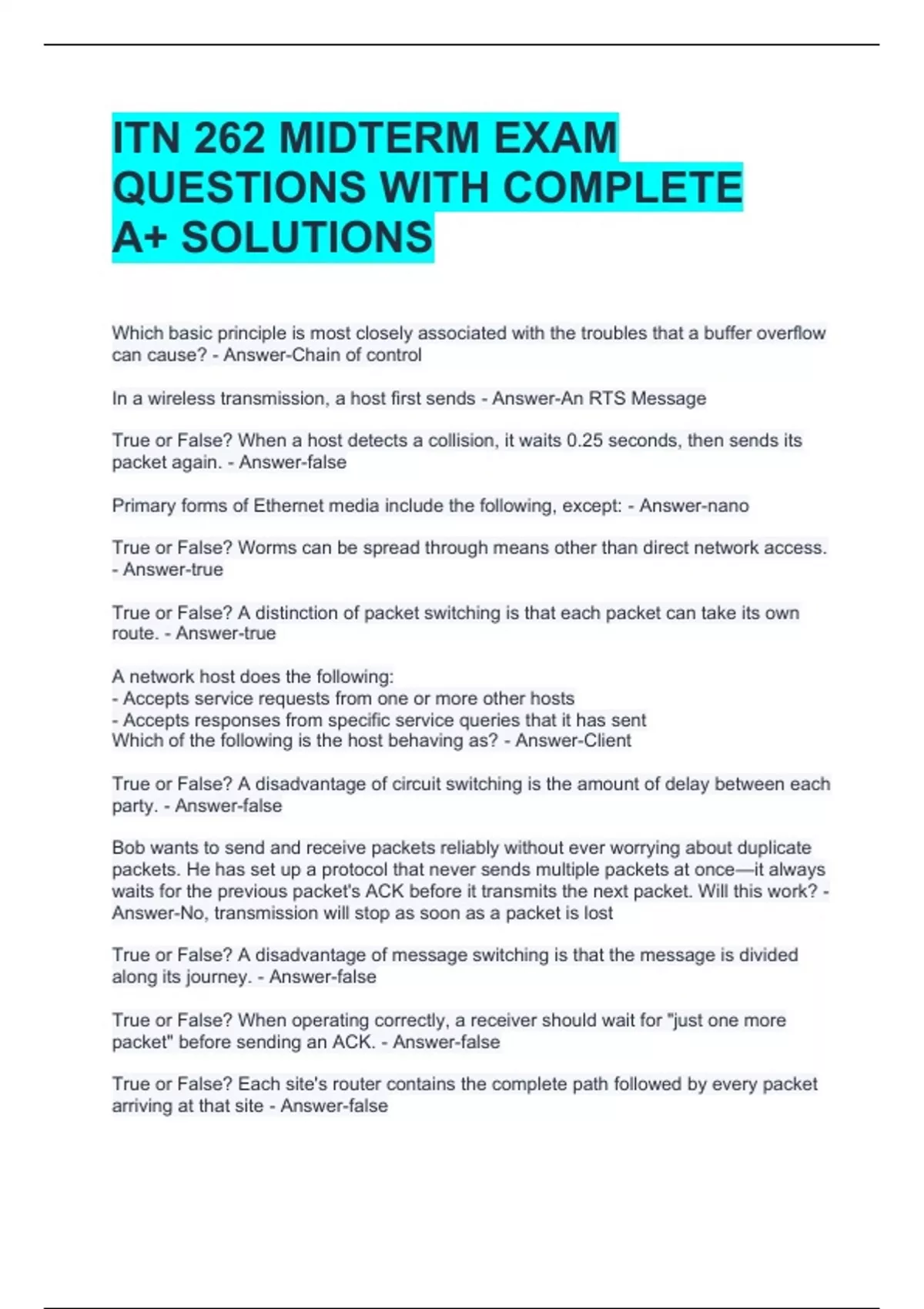 ITN 262 MIDTERM EXAM QUESTIONS WITH COMPLETE A+ SOLUTIONS

Which basic principle is most closely associated with the troubles that a buffer overflow can cause? - Answer-Chain of control

In a wireless transmission, a host first sends - Answer-An RTS Message

True or False? When a host detects a collision, it waits 0.25 seconds, then sends its packet again. - Answer-false

Primary forms of Ethernet media include the following, except: - Answer-nano

True or False? Worms can be spread through means other than direct network access. - Answer-true

True or False? A distinction of packet switching is that each packet can take its own route. - Answer-true

A network host does the following:
- Accepts service requests from one or more other hosts
- Accepts responses from specific service queries that it has sent
Which of the following is the host behaving as? - Answer-Client

True or False? A disadvantage of circuit switching is the amount of delay between each party. - Answer-false

Bob wants to send and receive packets reliably without ever worrying about duplicate packets. He has set up a protocol that never sends multiple packets at once—it always waits for the previous packet's ACK before it transmits the next packet. Will this work? - Answer-No, transmission will stop as soon as a packet is lost

True or False? A disadvantage of message switching is that the message is divided along its journey. - Answer-false

True or False? When operating correctly, a receiver should wait for "just one more packet" before sending an ACK. - Answer-false

True or False? Each site's router contains the complete path followed by every packet arriving at that site - Answer-false